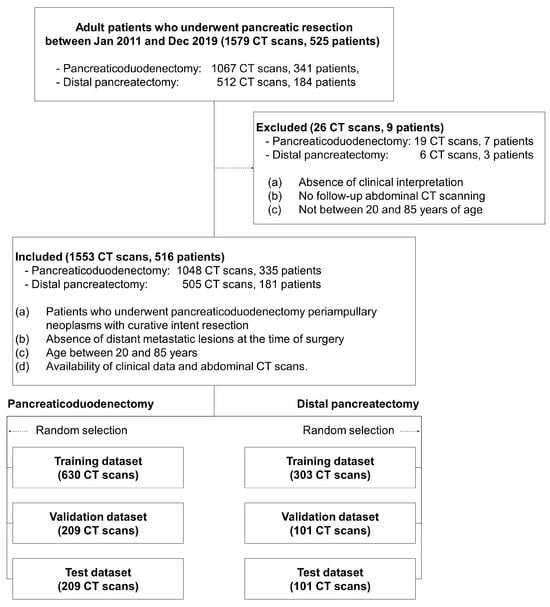 Adult patients who underwent pancreatic resection between Jan 2011 and Dec 2019 (1579 CT scans, 525 patients)

- Pancreaticoduodenectomy: 1067 CT scans, 341 patients,
- Distal pancreatectomy: 512 CT scans, 184 patients

Excluded (26 CT scans, 9 patients)
- Pancreaticoduodenectomy: 19 CT scans, 7 patients
- Distal pancreatectomy: 6 CT scans, 3 patients

(a) Absence of clinical interpretation
(b) No follow-up abdominal CT scanning
(c) Not between 20 and 85 years of age

Included (1553 CT scans, 516 patients)
- Pancreaticoduodenectomy: 1048 CT scans, 335 patients
- Distal pancreatectomy: 505 CT scans, 181 patients

(a) Patients who underwent pancreaticoduodenectomy periampullary neoplasms with curative intent resection
(b) Absence of distant metastatic lesions at the time of surgery
(c) Age between 20 and 85 years
(d) Availability of clinical data and abdominal CT scans.

Pancreaticoduodenectomy

Random selection

Training dataset (630 CT scans)

Validation dataset (209 CT scans)

Test dataset (209 CT scans)

Distal pancreatectomy

Random selection

Training dataset (303 CT scans)

Validation dataset (101 CT scans)

Test dataset (101 CT scans)